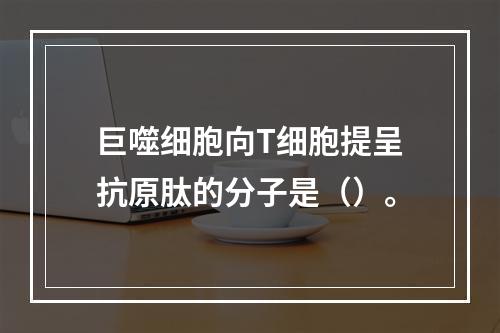 巨噬细胞向T细胞提呈抗原肽的分子是（）。